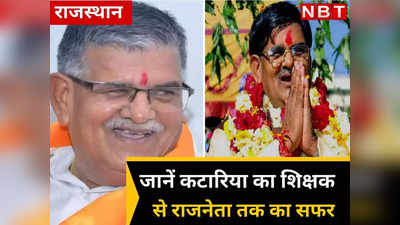 राजस्थान

NBT

जानें कटारिया का शिक्षक से राजनेता तक का सफर